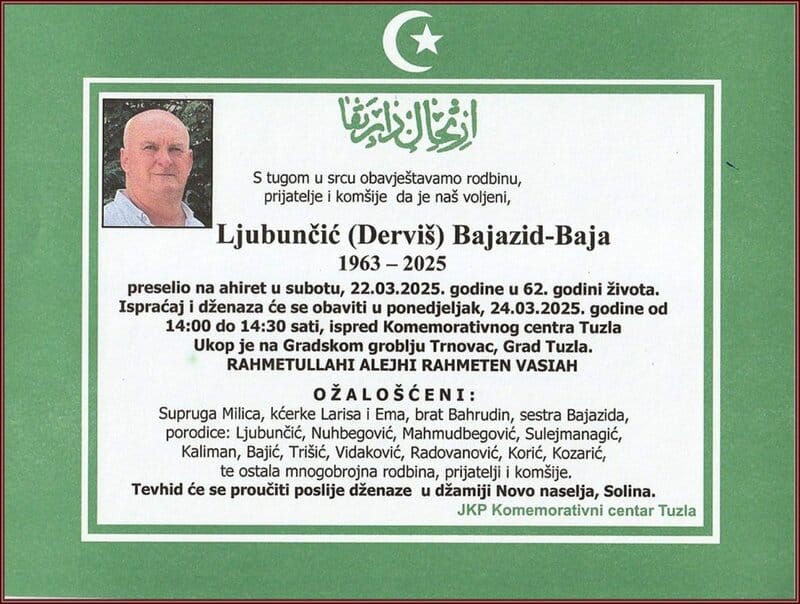 ارتحال دار بقا

S tugom u srcu obavještavamo rodbinu, prijatelje i komšije da je naš voljeni,

Ljubunčić (Derviš) Bajazid-Baja

1963 – 2025

preselio na ahiret u subotu, 22.03.2025. godine u 62. godini života. Ispraćaj i dženaza će se obaviti u ponedjeljak, 24.03.2025. godine od 14:00 do 14:30 sati, ispred Komemorativnog centra Tuzla Ukop je na Gradskom groblju Trnovac, Grad Tuzla.
RAHMETULLAHI ALEJHI RAHMETEN VASIAH

OŽALOŠĆENI:

Supruga Milica, kćerke Larisa i Ema, brat Bahrudin, sestra Bajazida, porodice: Ljubunčić, Nuhbegović, Mahmudbegović, Sulejmanagić, Kaliman, Bajić, Trišić, Vidaković, Radovanović, Korić, Kozarić, te ostala mnogobrojna rodbina, prijatelji i komšije.
Tevhid će se proučiti poslije dženaze u džamiji Novo naselja, Solina.

JKP Komemorativni centar Tuzla